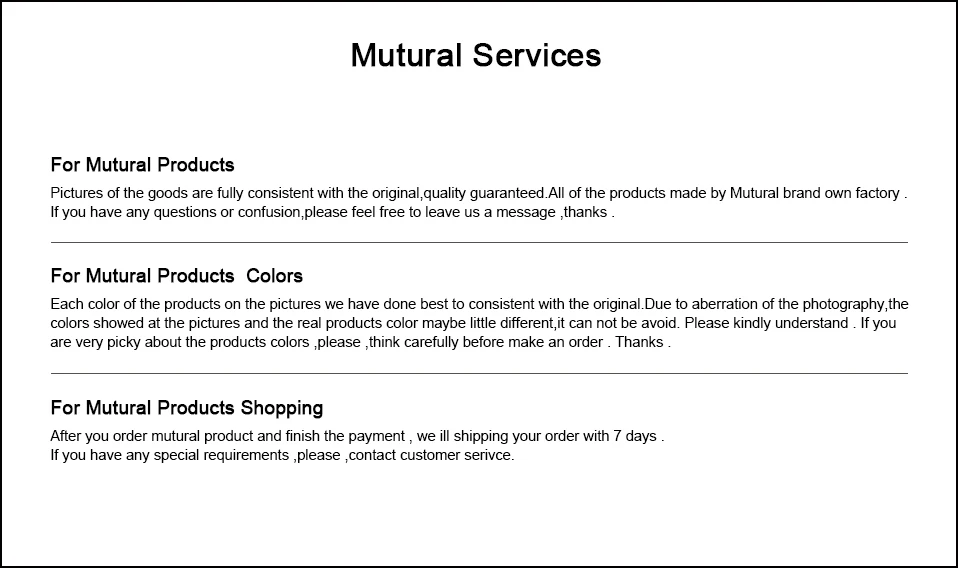 Mutural Services

For Mutural Products

Pictures of the goods are fully consistent with the original,quality guaranteed.All of the products made by Mutural brand own factory . If you have any questions or confusion,please feel free to leave us a message ,thanks .

For Mutural Products Colors

Each color of the products on the pictures we have done best to consistent with the original.Due to aberration of the photography,the colors showed at the pictures and the real products color maybe little different,it can not be avoid. Please kindly understand . If you are very picky about the products colors ,please ,think carefully before make an order . Thanks .

For Mutural Products Shopping

After you order mutural product and finish the payment , we ill shipping your order with 7 days .
If you have any special requirements ,please ,contact customer serivce.